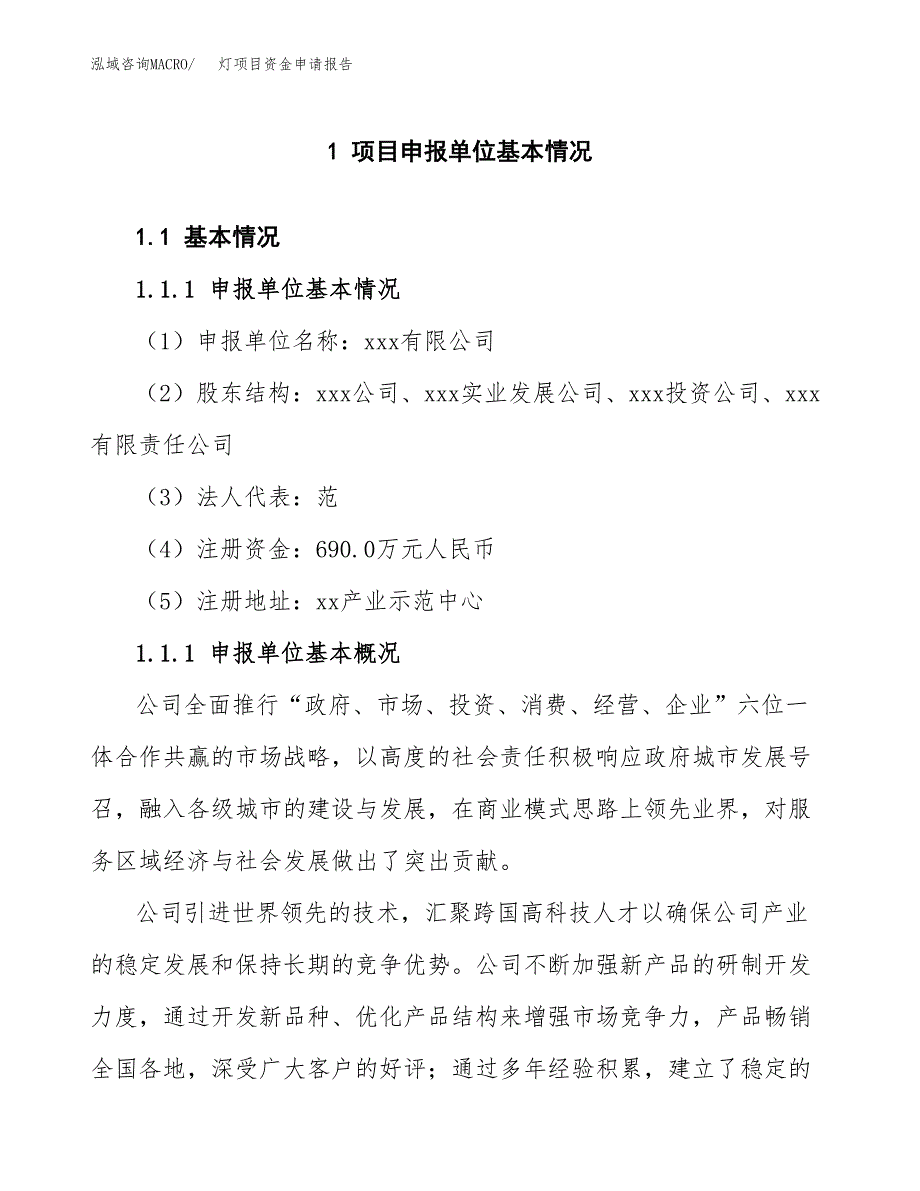 泓域咨询MACRO/　灯项目资金申请报告

1 项目申报单位基本情况

1.1 基本情况

1.1.1 申报单位基本情况

（1）申报单位名称：xxx有限公司

（2）股东结构：xxx公司、xxx实业发展公司、xxx投资公司、xxx有限责任公司

（3）法人代表：范

（4）注册资金：690.0万元人民币

（5）注册地址：xx产业示范中心

1.1.1 申报单位基本概况

公司全面推行“政府、市场、投资、消费、经营、企业”六位一体合作共赢的市场战略，以高度的社会责任积极响应政府城市发展号召，融入各级城市的建设与发展，在商业模式思路上领先业界，对服务区域经济与社会发展做出了突出贡献。

公司引进世界领先的技术，汇聚跨国高科技人才以确保公司产业的稳定发展和保持长期的竞争优势。公司不断加强新产品的研制开发力度，通过开发新品种、优化产品结构来增强市场竞争力，产品畅销全国各地，深受广大客户的好评；通过多年经验积累，建立了稳定的